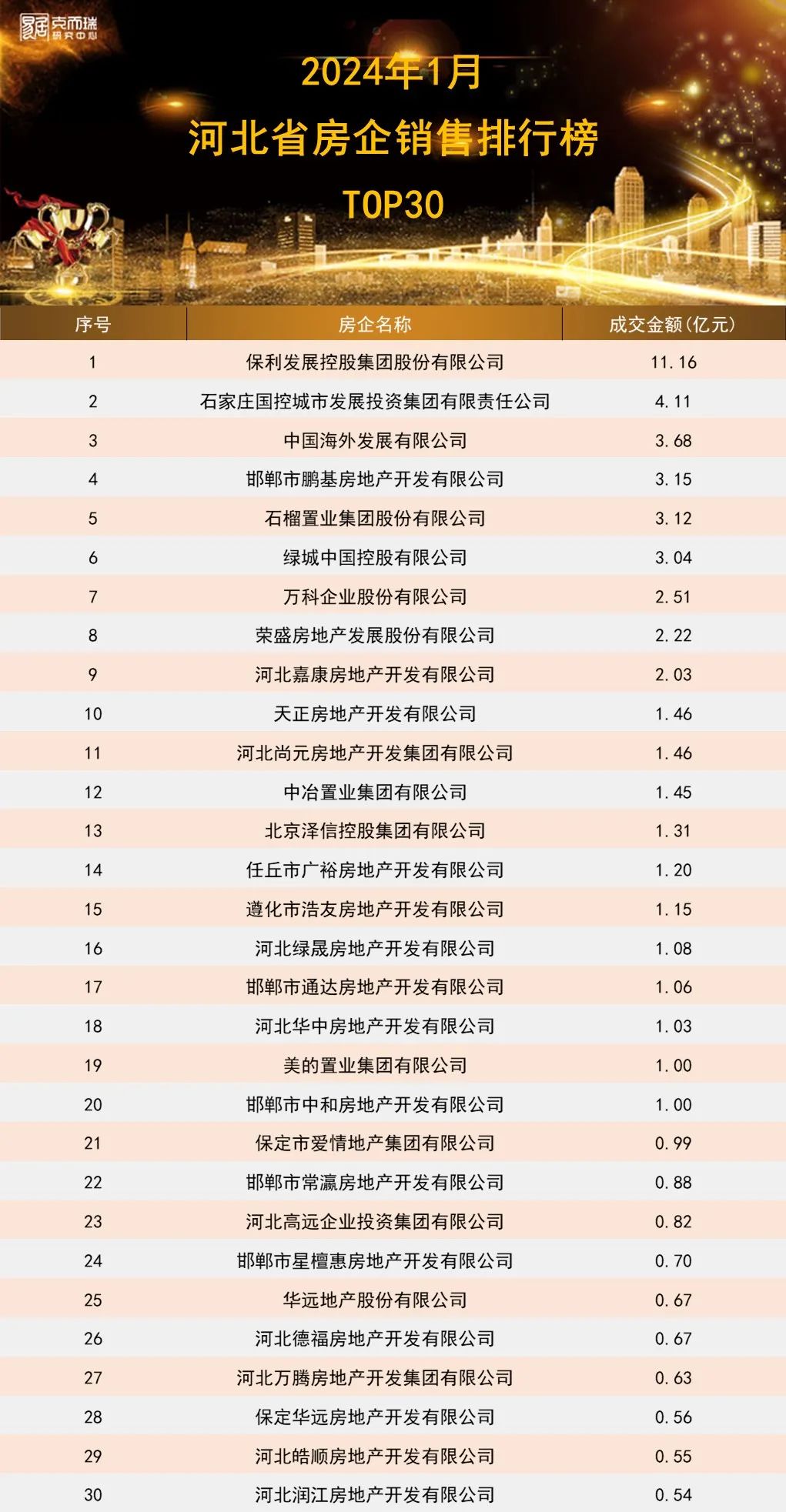 克而瑞 研究中心

2024年1月
河北省房企销售排行榜
TOP30

| 序号 | 房企名称 | 成交金额(亿元) |
|---|---|---|
| 1 | 保利发展控股集团股份有限公司 | 11.16 |
| 2 | 石家庄国控城市发展投资集团有限责任公司 | 4.11 |
| 3 | 中国海外发展有限公司 | 3.68 |
| 4 | 邯郸市鹏基房地产开发有限公司 | 3.15 |
| 5 | 石榴置业集团股份有限公司 | 3.12 |
| 6 | 绿城中国控股有限公司 | 3.04 |
| 7 | 万科企业股份有限公司 | 2.51 |
| 8 | 荣盛房地产发展股份有限公司 | 2.22 |
| 9 | 河北嘉康房地产开发有限公司 | 2.03 |
| 10 | 天正房地产开发有限公司 | 1.46 |
| 11 | 河北尚元房地产开发集团有限公司 | 1.46 |
| 12 | 中冶置业集团有限公司 | 1.45 |
| 13 | 北京泽信控股集团有限公司 | 1.31 |
| 14 | 任丘市广裕房地产开发有限公司 | 1.20 |
| 15 | 遵化市浩友房地产开发有限公司 | 1.15 |
| 16 | 河北绿晟房地产开发有限公司 | 1.08 |
| 17 | 邯郸市通达房地产开发有限公司 | 1.06 |
| 18 | 河北华中房地产开发有限公司 | 1.03 |
| 19 | 美的置业集团有限公司 | 1.00 |
| 20 | 邯郸市中和房地产开发有限公司 | 1.00 |
| 21 | 保定市爱情地产集团有限公司 | 0.99 |
| 22 | 邯郸市常瀛房地产开发有限公司 | 0.88 |
| 23 | 河北高远企业投资集团有限公司 | 0.82 |
| 24 | 邯郸市星檀惠房地产开发有限公司 | 0.70 |
| 25 | 华远地产股份有限公司 | 0.67 |
| 26 | 河北德福房地产开发有限公司 | 0.67 |
| 27 | 河北万腾房地产开发集团有限公司 | 0.63 |
| 28 | 保定华远房地产开发有限公司 | 0.56 |
| 29 | 河北皓顺房地产开发有限公司 | 0.55 |
| 30 | 河北润江房地产开发有限公司 | 0.54 |